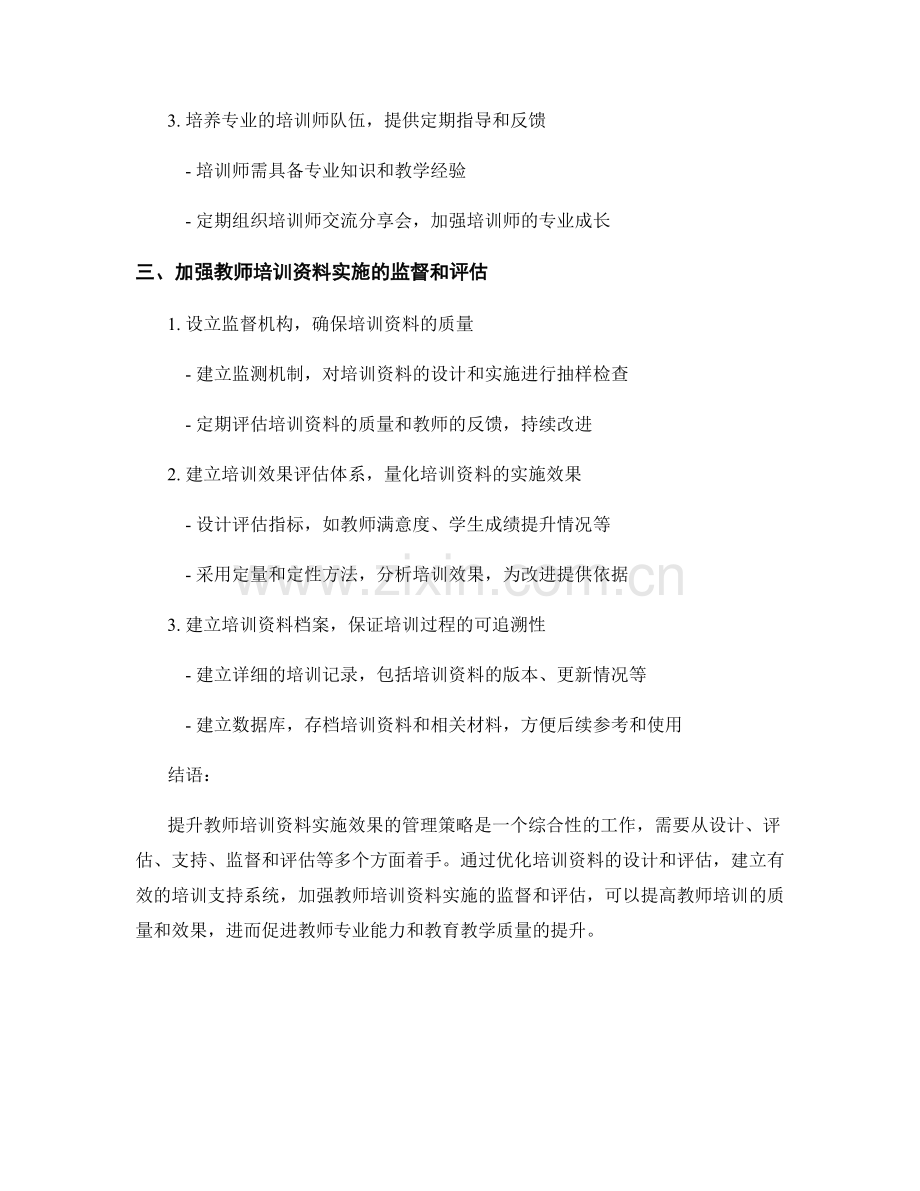 3. 培养专业的培训师队伍，提供定期指导和反馈

- 培训师需具备专业知识和教学经验

- 定期组织培训师交流分享会，加强培训师的专业成长

三、加强教师培训资料实施的监督和评估

1. 设立监督机构，确保培训资料的质量

- 建立监测机制，对培训资料的设计和实施进行抽样检查

- 定期评估培训资料的质量和教师的反馈，持续改进

2. 建立培训效果评估体系，量化培训资料的实施效果

- 设计评估指标，如教师满意度、学生成绩提升情况等

- 采用定量和定性方法，分析培训效果，为改进提供依据

3. 建立培训资料档案，保证培训过程的可追溯性

- 建立详细的培训记录，包括培训资料的版本、更新情况等

- 建立数据库，存档培训资料和相关材料，方便后续参考和使用

结语：

提升教师培训资料实施效果的管理策略是一个综合性的工作，需要从设计、评估、支持、监督和评估等多个方面着手。通过优化培训资料的设计和评估，建立有效的培训支持系统，加强教师培训资料实施的监督和评估，可以提高教师培训的质量和效果，进而促进教师专业能力和教育教学质量的提升。

www.zixin.com.cn